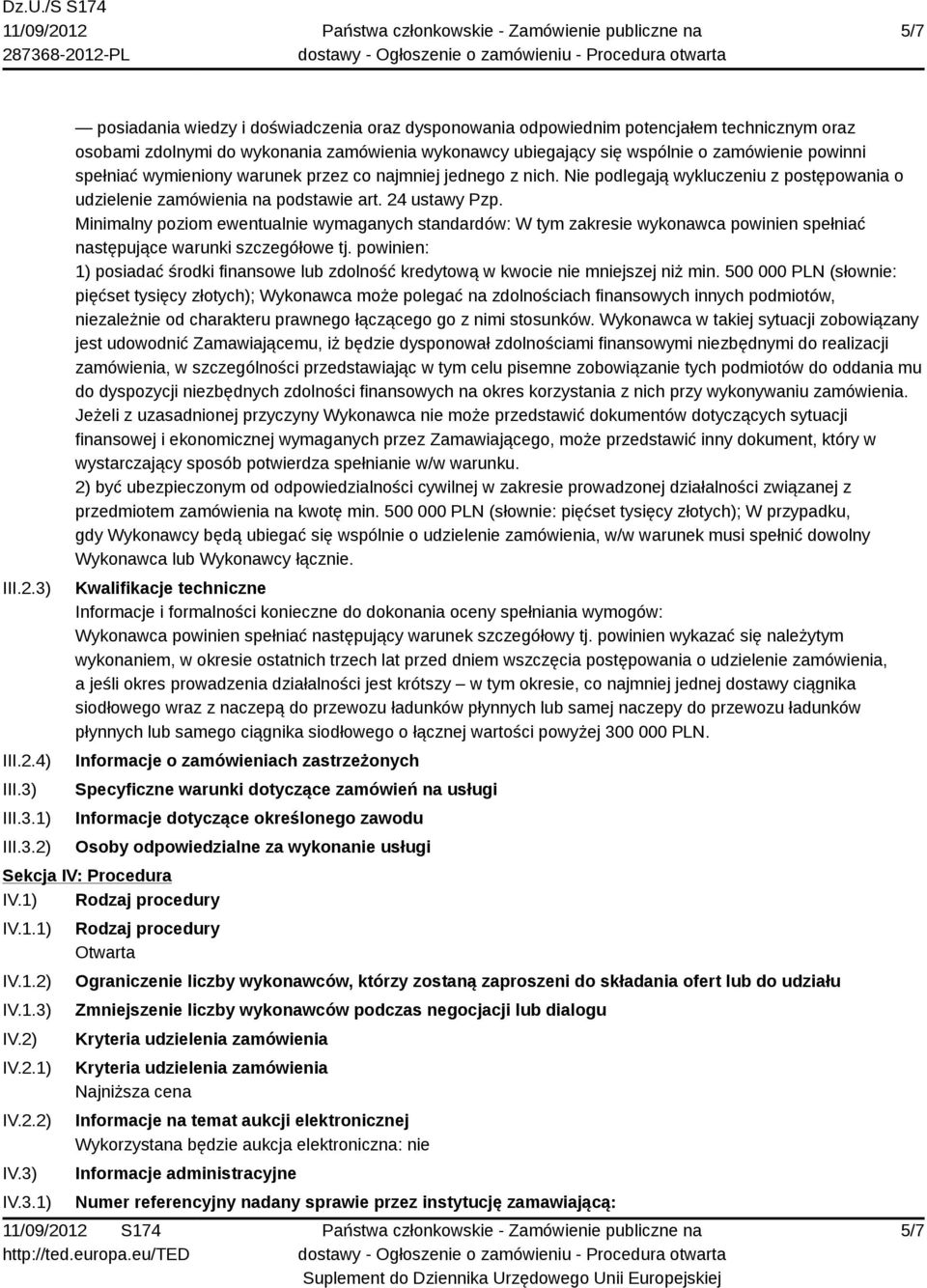 Dz.U./S S174
11/09/2012
287368-2012-PL

Państwa członkowskie - Zamówienie publiczne na dostawy - Ogłoszenie o zamówieniu - Procedura otwarta

5/7

— posiadania wiedzy i doświadczenia oraz dysponowania odpowiednim potencjałem technicznym oraz osobami zdolnymi do wykonania zamówienia wykonawcy ubiegający się wspólnie o zamówienie powinni spełniać wymieniony warunek przez co najmniej jednego z nich. Nie podlegają wykluczeniu z postępowania o udzielenie zamówienia na podstawie art. 24 ustawy Pzp.
Minimalny poziom ewentualnie wymaganych standardów: W tym zakresie wykonawca powinien spełniać następujące warunki szczegółowe tj. powinien:
1) posiadać środki finansowe lub zdolność kredytową w kwocie nie mniejszej niż min. 500 000 PLN (słownie: pięćset tysięcy złotych); Wykonawca może polegać na zdolnościach finansowych innych podmiotów, niezależnie od charakteru prawnego łączącego go z nimi stosunków. Wykonawca w takiej sytuacji zobowiązany jest udowodnić Zamawiającemu, iż będzie dysponował zdolnościami finansowymi niezbędnymi do realizacji zamówienia, w szczególności przedstawiając w tym celu pisemne zobowiązanie tych podmiotów do oddania mu do dyspozycji niezbędnych zdolności finansowych na okres korzystania z nich przy wykonywaniu zamówienia. Jeżeli z uzasadnionej przyczyny Wykonawca nie może przedstawić dokumentów dotyczących sytuacji finansowej i ekonomicznej wymaganych przez Zamawiającego, może przedstawić inny dokument, który w wystarczający sposób potwierdza spełnianie w/w warunku.
2) być ubezpieczonym od odpowiedzialności cywilnej w zakresie prowadzonej działalności związanej z przedmiotem zamówienia na kwotę min. 500 000 PLN (słownie: pięćset tysięcy złotych); W przypadku, gdy Wykonawcy będą ubiegać się wspólnie o udzielenie zamówienia, w/w warunek musi spełnić dowolny Wykonawca lub Wykonawcy łącznie.

III.2.3) Kwalifikacje techniczne
Informacje i formalności konieczne do dokonania oceny spełniania wymogów:
Wykonawca powinien spełniać następujący warunek szczegółowy tj. powinien wykazać się należytym wykonaniem, w okresie ostatnich trzech lat przed dniem wszczęcia postępowania o udzielenie zamówienia, a jeśli okres prowadzenia działalności jest krótszy – w tym okresie, co najmniej jednej dostawy ciągnika siodłowego wraz z naczepą do przewozu ładunków płynnych lub samej naczepy do przewozu ładunków płynnych lub samego ciągnika siodłowego o łącznej wartości powyżej 300 000 PLN.

III.2.4) Informacje o zamówieniach zastrzeżonych
III.3) Specyficzne warunki dotyczące zamówień na usługi
III.3.1) Informacje dotyczące określonego zawodu
III.3.2) Osoby odpowiedzialne za wykonanie usługi

Sekcja IV: Procedura
IV.1) Rodzaj procedury
IV.1.1) Rodzaj procedury
Otwarta
IV.1.2) Ograniczenie liczby wykonawców, którzy zostaną zaproszeni do składania ofert lub do udziału
IV.1.3) Zmniejszenie liczby wykonawców podczas negocjacji lub dialogu
IV.2) Kryteria udzielenia zamówienia
IV.2.1) Kryteria udzielenia zamówienia
Najniższa cena
IV.2.2) Informacje na temat aukcji elektronicznej
Wykorzystana będzie aukcja elektroniczna: nie
IV.3) Informacje administracyjne
IV.3.1) Numer referencyjny nadany sprawie przez instytucję zamawiającą:

11/09/2012 S174
http://ted.europa.eu/TED

Państwa członkowskie - Zamówienie publiczne na dostawy - Ogłoszenie o zamówieniu - Procedura otwarta
Suplement do Dziennika Urzędowego Unii Europejskiej

5/7